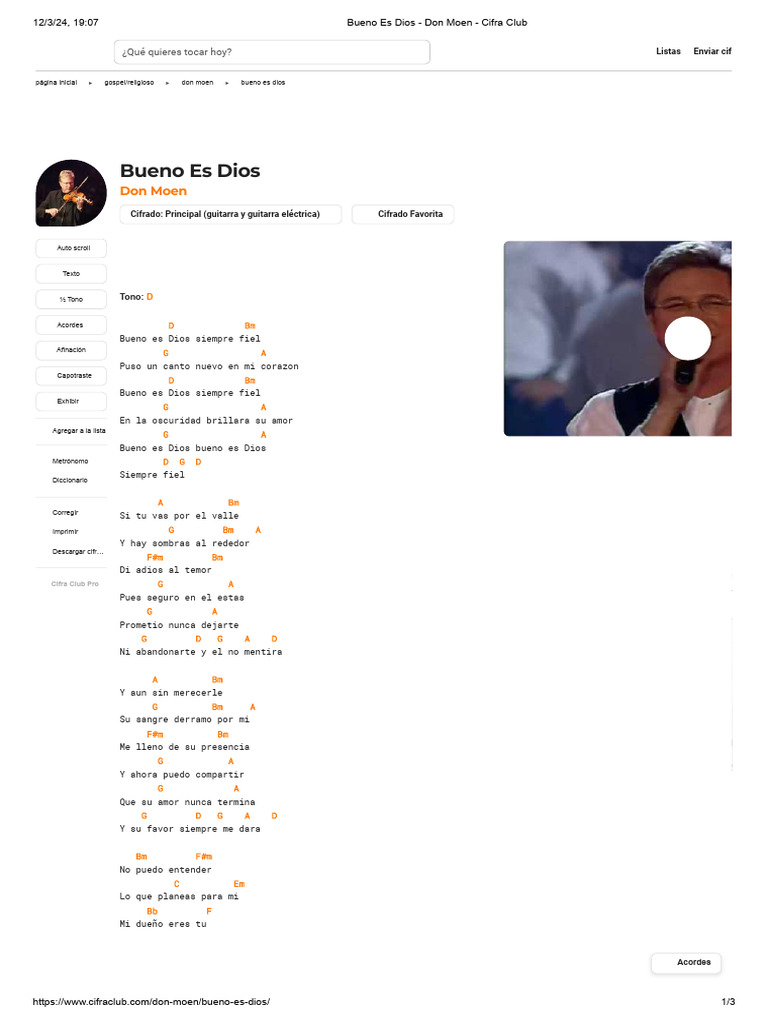 12/3/24, 19:07	Bueno Es Dios - Don Moen - Cifra Club

¿Qué quieres tocar hoy?

Listas	Enviar cif

página inicial ▸ gospel/religioso ▸ don moen ▸ bueno es dios

Bueno Es Dios

Don Moen

Cifrado: Principal (guitarra y guitarra eléctrica)

Cifrado Favorita

Auto scroll

Texto

½ Tono

Acordes

Afinación

Capotraste

Exhibir

Agregar a la lista

Metrónomo

Diccionario

Corregir

Imprimir

Descargar cifr...

Cifra Club Pro

Tono: D

D Bm
Bueno es Dios siempre fiel
G A
Puso un canto nuevo en mi corazon
D Bm
Bueno es Dios siempre fiel
G A
En la oscuridad brillara su amor
G A
Bueno es Dios bueno es Dios
D G D
Siempre fiel

A Bm
Si tu vas por el valle
G Bm A
Y hay sombras al rededor
F#m Bm
Di adios al temor
G A
Pues seguro en el estas
G A
Prometio nunca dejarte
G D G A D
Ni abandonarte y el no mentira

A Bm
Y aun sin merecerle
G Bm A
Su sangre derramo por mi
F#m Bm
Me lleno de su presencia
G A
Y ahora puedo compartir
G A
Que su amor nunca termina
G D G A D
Y su favor siempre me dara

Bm F#m
No puedo entender
C Em
Lo que planeas para mi
Bb F
Mi dueño eres tu

Acordes

https://www.cifraclub.com/don-moen/bueno-es-dios/	1/3